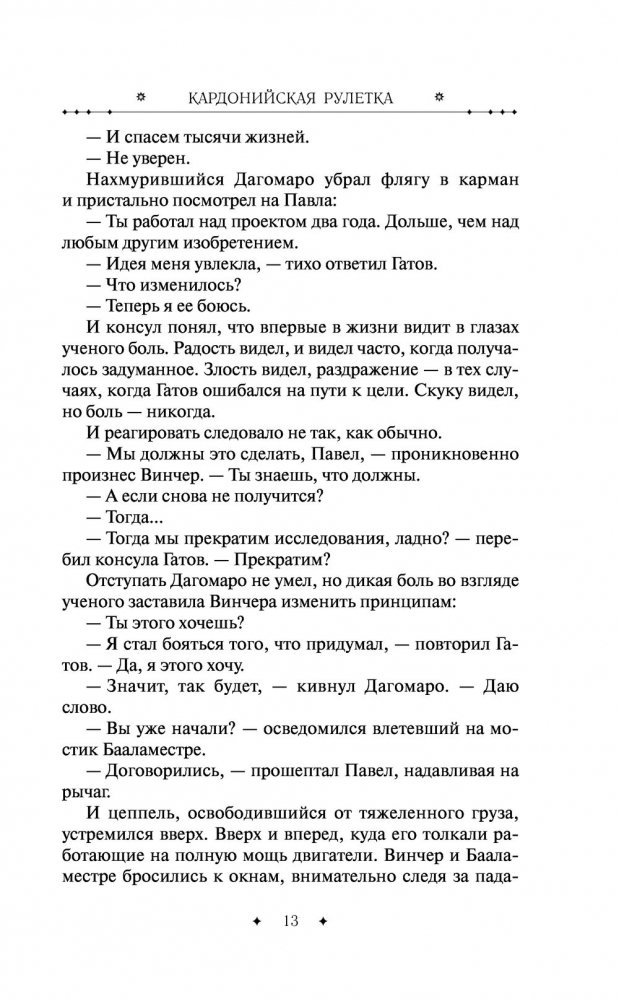 КАРДОНИЙСКАЯ РУЛЕТКА

— И спасем тысячи жизней.

— Не уверен.

Нахмурившийся Дагомаро убрал флягу в карман и пристально посмотрел на Павла:

— Ты работал над проектом два года. Дольше, чем над любым другим изобретением.

— Идея меня увлекла, — тихо ответил Гатов.

— Что изменилось?

— Теперь я ее боюсь.

И консул понял, что впервые в жизни видит в глазах ученого боль. Радость видел, и видел часто, когда получалось задуманное. Злость видел, раздражение — в тех случаях, когда Гатов ошибался на пути к цели. Скуку видел, но боль — никогда.

И реагировать следовало не так, как обычно.

— Мы должны это сделать, Павел, — проникновенно произнес Винчер. — Ты знаешь, что должны.

— А если снова не получится?

— Тогда...

— Тогда мы прекратим исследования, ладно? — перебил консула Гатов. — Прекратим?

Отступать Дагомаро не умел, но дикая боль во взгляде ученого заставила Винчера изменить принципам:

— Ты этого хочешь?

— Я стал бояться того, что придумал, — повторил Гатов. — Да, я этого хочу.

— Значит, так будет, — кивнул Дагомаро. — Даю слово.

— Вы уже начали? — осведомился влетевший на мостик Бааламестре.

— Договорились, — прошептал Павел, надавливая на рычаг.

И цеппель, освободившийся от тяжеленного груза, устремился вверх. Вверх и вперед, куда его толкали работающие на полную мощь двигатели. Винчер и Бааламестре бросились к окнам, внимательно следя за пада-

13